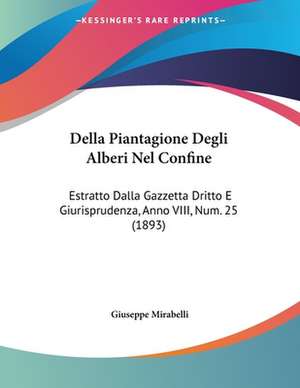 —KESSINGER'S RARE REPRINTS—

Della Piantagione Degli Alberi Nel Confine

Estratto Dalla Gazzetta Dritto E Giurisprudenza, Anno VIII, Num. 25 (1893)

Giuseppe Mirabelli